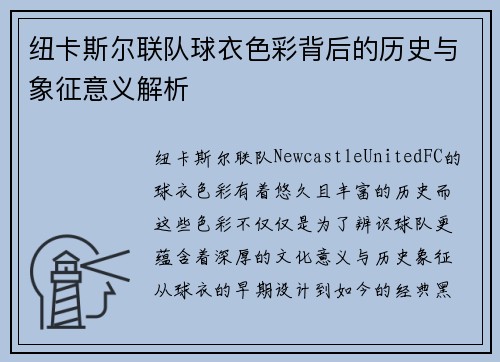 纽卡斯尔联队球衣色彩背后的历史与象征意义解析

纽卡斯尔联队NewcastleUnitedFC的球衣色彩有着悠久且丰富的历史而这些色彩不仅仅是为了辨识球队更蕴含着深厚的文化意义与历史象征从球衣的早期设计到如今的经典黑